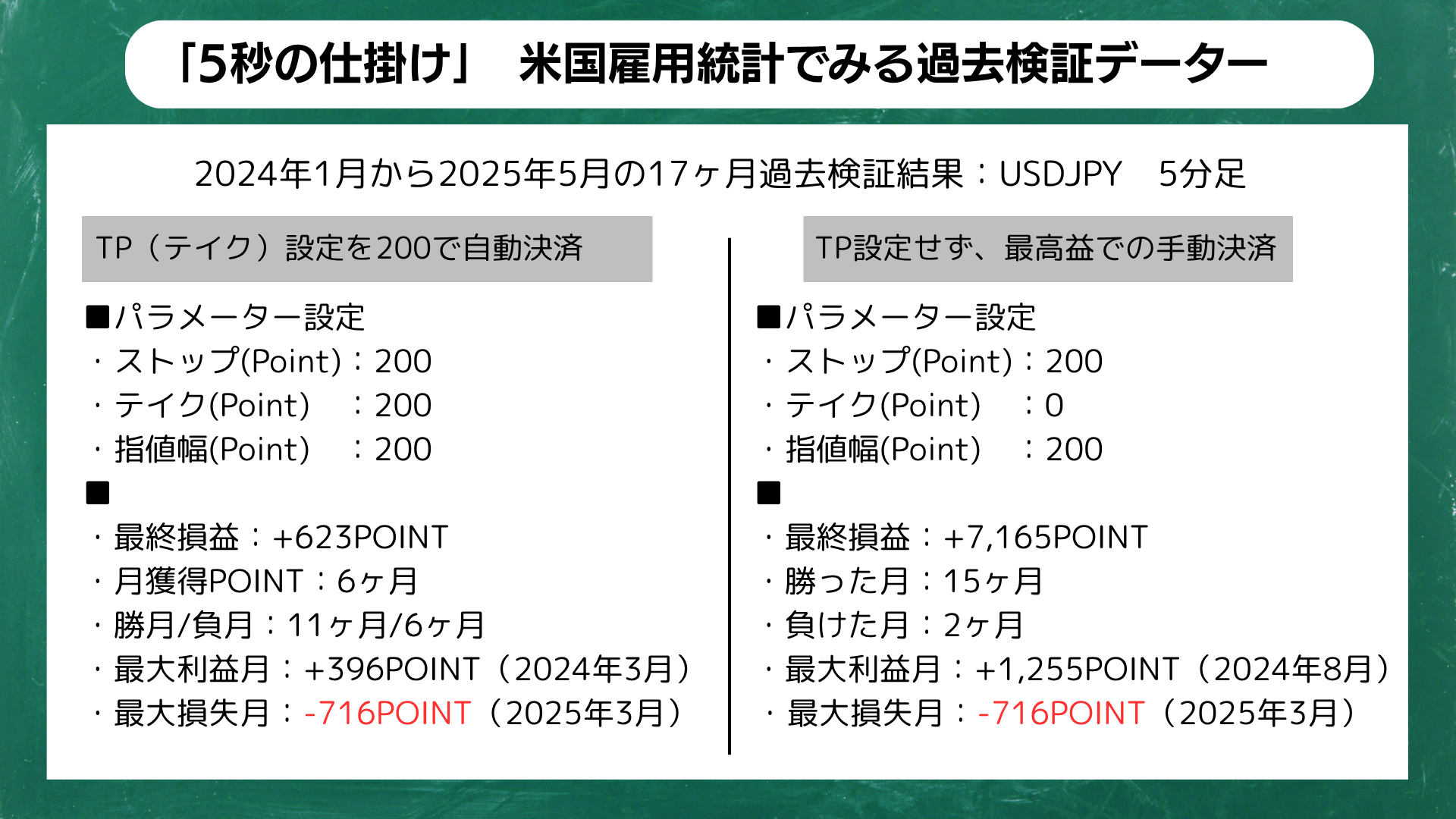 「5秒の仕掛け」　米国雇用統計でみる過去検証データー

2024年1月から2025年5月の17ヶ月過去検証結果：USDJPY　5分足

TP（テイク）設定を200で自動決済

■パラメーター設定
・ストップ(Point)：200
・テイク(Point)　：200
・指値幅(Point)　：200
■
・最終損益：+623POINT
・月獲得POINT：6ヶ月
・勝月/負月：11ヶ月/6ヶ月
・最大利益月：+396POINT（2024年3月）
・最大損失月：-716POINT（2025年3月）

TP設定せず、最高益での手動決済

■パラメーター設定
・ストップ(Point)：200
・テイク(Point)　：0
・指値幅(Point)　：200
■
・最終損益：+7,165POINT
・勝った月：15ヶ月
・負けた月：2ヶ月
・最大利益月：+1,255POINT（2024年8月）
・最大損失月：-716POINT（2025年3月）